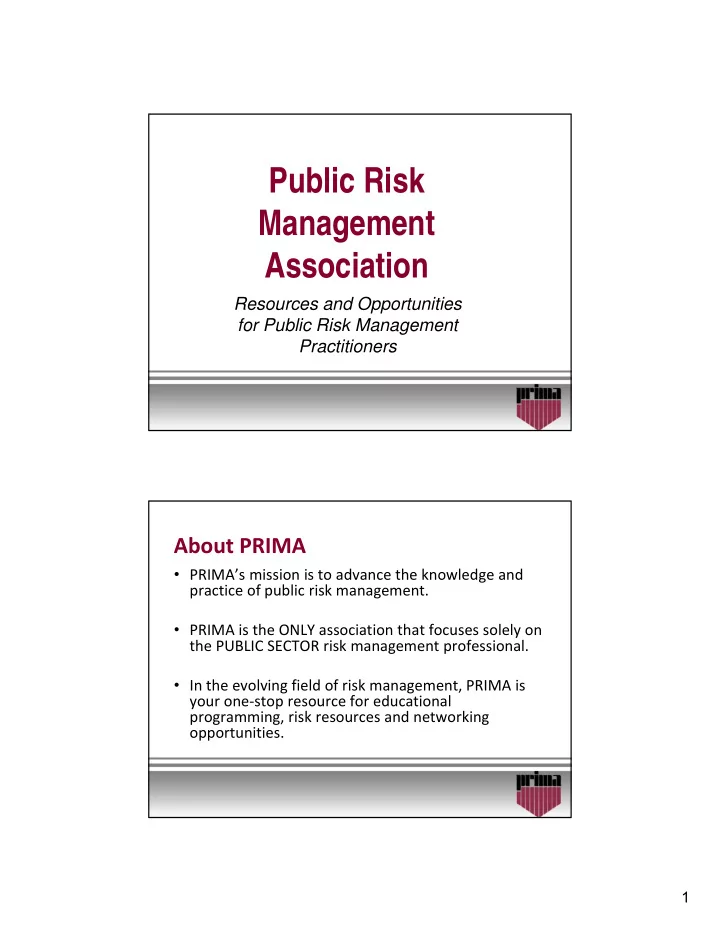 Public Risk Management Association

Resources and Opportunities for Public Risk Management Practitioners

prima

About PRIMA

• PRIMA's mission is to advance the knowledge and practice of public risk management.

• PRIMA is the ONLY association that focuses solely on the PUBLIC SECTOR risk management professional.

• In the evolving field of risk management, PRIMA is your one-stop resource for educational programming, risk resources and networking opportunities.

prima

1